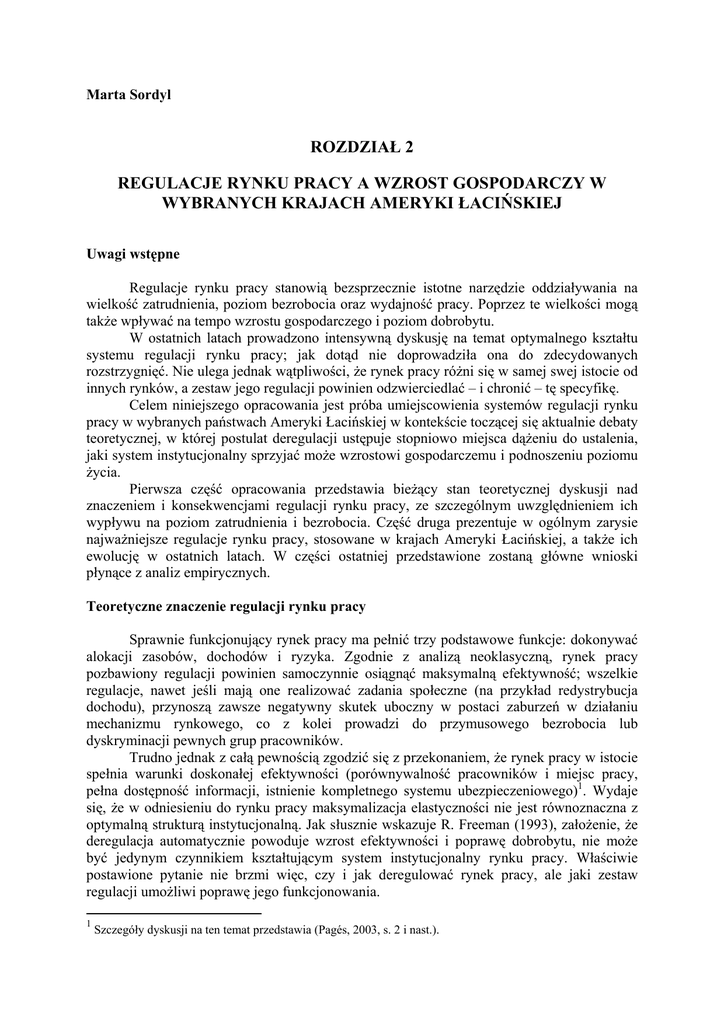 Marta Sordyl

ROZDZIAŁ 2

REGULACJE RYNKU PRACY A WZROST GOSPODARCZY W WYBRANYCH KRAJACH AMERYKI ŁACIŃSKIEJ

Uwagi wstępne

Regulacje rynku pracy stanowią bezsprzecznie istotne narzędzie oddziaływania na wielkość zatrudnienia, poziom bezrobocia oraz wydajność pracy. Poprzez te wielkości mogą także wpływać na tempo wzrostu gospodarczego i poziom dobrobytu.

W ostatnich latach prowadzono intensywną dyskusję na temat optymalnego kształtu systemu regulacji rynku pracy; jak dotąd nie doprowadziła ona do zdecydowanych rozstrzygnięć. Nie ulega jednak wątpliwości, że rynek pracy różni się w samej swej istocie od innych rynków, a zestaw jego regulacji powinien odzwierciedlać – i chronić – tę specyfikę.

Celem niniejszego opracowania jest próba umiejscowienia systemów regulacji rynku pracy w wybranych państwach Ameryki Łacińskiej w kontekście toczącej się aktualnie debaty teoretycznej, w której postulat deregulacji ustępuje stopniowo miejsca dążeniu do ustalenia, jaki system instytucjonalny sprzyjać może wzrostowi gospodarczemu i podnoszeniu poziomu życia.

Pierwsza część opracowania przedstawia bieżący stan teoretycznej dyskusji nad znaczeniem i konsekwencjami regulacji rynku pracy, ze szczególnym uwzględnieniem ich wypływu na poziom zatrudnienia i bezrobocia. Część druga prezentuje w ogólnym zarysie najważniejsze regulacje rynku pracy, stosowane w krajach Ameryki Łacińskiej, a także ich ewolucję w ostatnich latach. W części ostatniej przedstawione zostaną główne wnioski płynące z analiz empirycznych.

Teoretyczne znaczenie regulacji rynku pracy

Sprawnie funkcjonujący rynek pracy ma pełnić trzy podstawowe funkcje: dokonywać alokacji zasobów, dochodów i ryzyka. Zgodnie z analizą neoklasyczną, rynek pracy pozbawiony regulacji powinien samoczynnie osiągnąć maksymalną efektywność; wszelkie regulacje, nawet jeśli mają one realizować zadania społeczne (na przykład redystrybucja dochodu), przynoszą zawsze negatywny skutek uboczny w postaci zaburzeń w działaniu mechanizmu rynkowego, co z kolei prowadzi do przymusowego bezrobocia lub dyskryminacji pewnych grup pracowników.

Trudno jednak z całą pewnością zgodzić się z przekonaniem, że rynek pracy w istocie spełnia warunki doskonałej efektywności (porównywalność pracowników i miejsc pracy, pełna dostępność informacji, istnienie kompletnego systemu ubezpieczeniowego)$^1$. Wydaje się, że w odniesieniu do rynku pracy maksymalizacja elastyczności nie jest równoznaczna z optymalną strukturą instytucjonalną. Jak słusznie wskazuje R. Freeman (1993), założenie, że deregulacja automatycznie powoduje wzrost efektywności i poprawę dobrobytu, nie może być jedynym czynnikiem kształtującym system instytucjonalny rynku pracy. Właściwie postawione pytanie nie brzmi więc, czy i jak deregulować rynek pracy, ale jaki zestaw regulacji umożliwi poprawę jego funkcjonowania.

$^1$ Szczegóły dyskusji na ten temat przedstawia (Pagés, 2003, s. 2 i nast.).